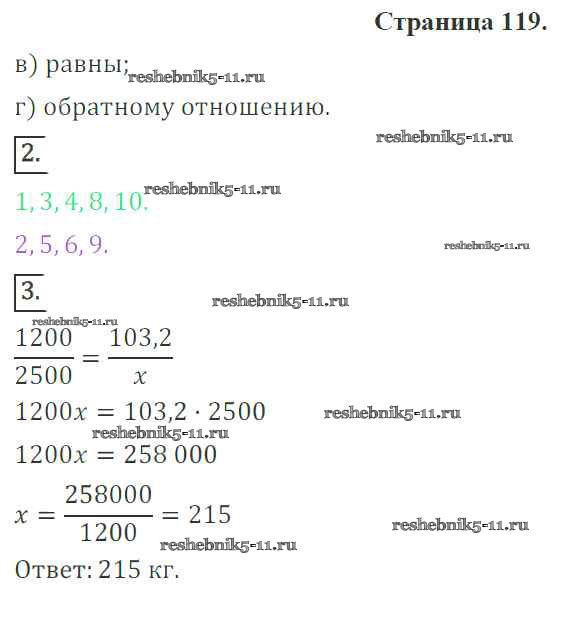 Страница 119.

в) равны;

г) обратному отношению.

2.

1, 3, 4, 8, 10.

2, 5, 6, 9.

3.

$\frac{1200}{2500} = \frac{103,2}{x}$

$1200x = 103,2 \cdot 2500$

$1200x = 258\,000$

$x = \frac{258000}{1200} = 215$

Ответ: 215 кг.

reshebnik5-11.ru